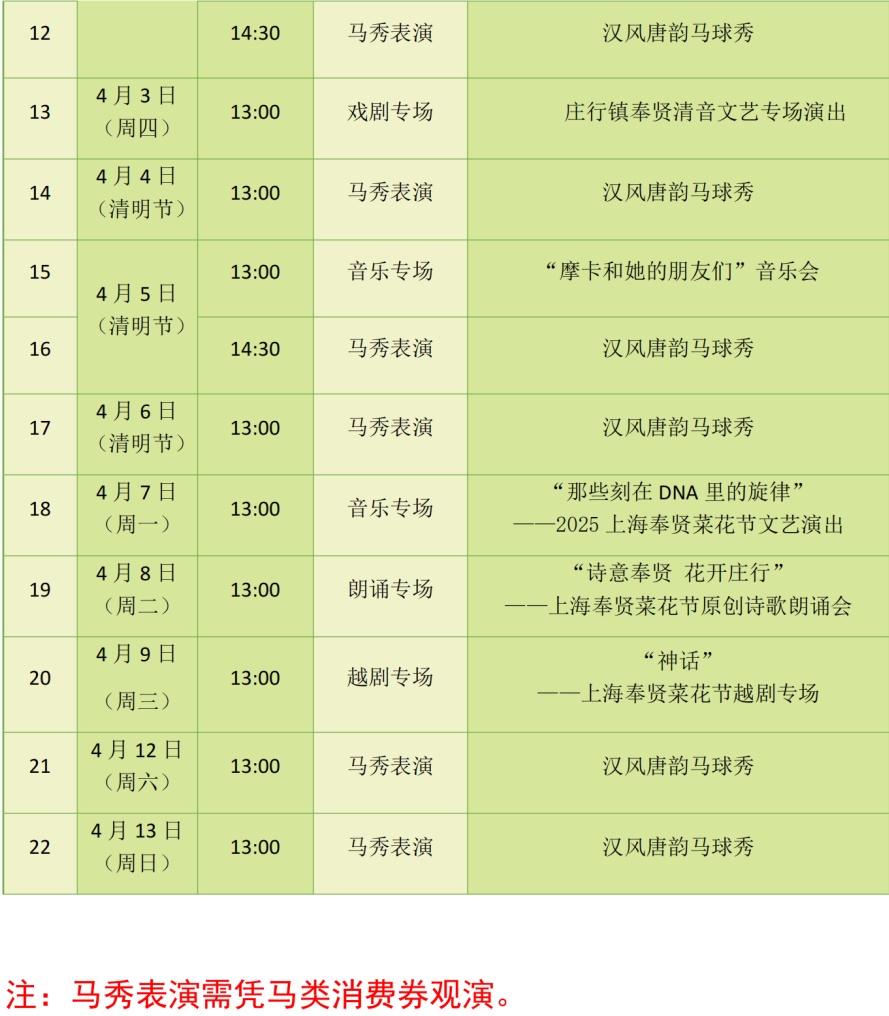 | 12 |  | 14:30 | 马秀表演 | 汉风唐韵马球秀 |
|---|---|---|---|---|
| 13 | 4月3日（周四） | 13:00 | 戏剧专场 | 庄行镇奉贤清音文艺专场演出 |
| 14 | 4月4日（清明节） | 13:00 | 马秀表演 | 汉风唐韵马球秀 |
| 15 | 4月5日（清明节） | 13:00 | 音乐专场 | “摩卡和她的朋友们”音乐会 |
| 16 |  | 14:30 | 马秀表演 | 汉风唐韵马球秀 |
| 17 | 4月6日（清明节） | 13:00 | 马秀表演 | 汉风唐韵马球秀 |
| 18 | 4月7日（周一） | 13:00 | 音乐专场 | “那些刻在DNA里的旋律”——2025上海奉贤菜花节文艺演出 |
| 19 | 4月8日（周二） | 13:00 | 朗诵专场 | “诗意奉贤 花开庄行”——上海奉贤菜花节原创诗歌朗诵会 |
| 20 | 4月9日（周三） | 13:00 | 越剧专场 | “神话”——上海奉贤菜花节越剧专场 |
| 21 | 4月12日（周六） | 13:00 | 马秀表演 | 汉风唐韵马球秀 |
| 22 | 4月13日（周日） | 13:00 | 马秀表演 | 汉风唐韵马球秀 |

注：马秀表演需凭马类消费券观演。